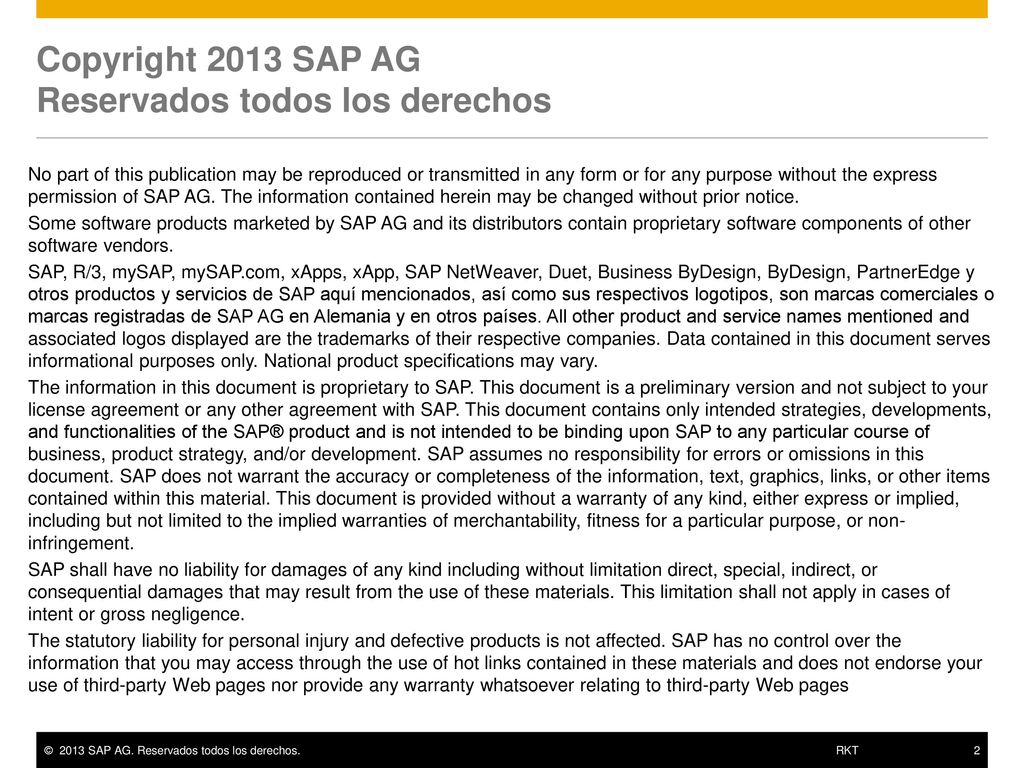 Copyright 2013 SAP AG
Reservados todos los derechos

No part of this publication may be reproduced or transmitted in any form or for any purpose without the express permission of SAP AG. The information contained herein may be changed without prior notice.

Some software products marketed by SAP AG and its distributors contain proprietary software components of other software vendors.

SAP, R/3, mySAP, mySAP.com, xApps, xApp, SAP NetWeaver, Duet, Business ByDesign, ByDesign, PartnerEdge y otros productos y servicios de SAP aquí mencionados, así como sus respectivos logotipos, son marcas comerciales o marcas registradas de SAP AG en Alemania y en otros países. All other product and service names mentioned and associated logos displayed are the trademarks of their respective companies. Data contained in this document serves informational purposes only. National product specifications may vary.

The information in this document is proprietary to SAP. This document is a preliminary version and not subject to your license agreement or any other agreement with SAP. This document contains only intended strategies, developments, and functionalities of the SAP® product and is not intended to be binding upon SAP to any particular course of business, product strategy, and/or development. SAP assumes no responsibility for errors or omissions in this document. SAP does not warrant the accuracy or completeness of the information, text, graphics, links, or other items contained within this material. This document is provided without a warranty of any kind, either express or implied, including but not limited to the implied warranties of merchantability, fitness for a particular purpose, or non-infringement.

SAP shall have no liability for damages of any kind including without limitation direct, special, indirect, or consequential damages that may result from the use of these materials. This limitation shall not apply in cases of intent or gross negligence.

The statutory liability for personal injury and defective products is not affected. SAP has no control over the information that you may access through the use of hot links contained in these materials and does not endorse your use of third-party Web pages nor provide any warranty whatsoever relating to third-party Web pages

© 2013 SAP AG. Reservados todos los derechos. RKT 2